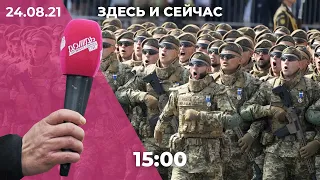 24.08.21
ЗДЕСЬ И СЕЙЧАС
ДОЖДЬ
15:00